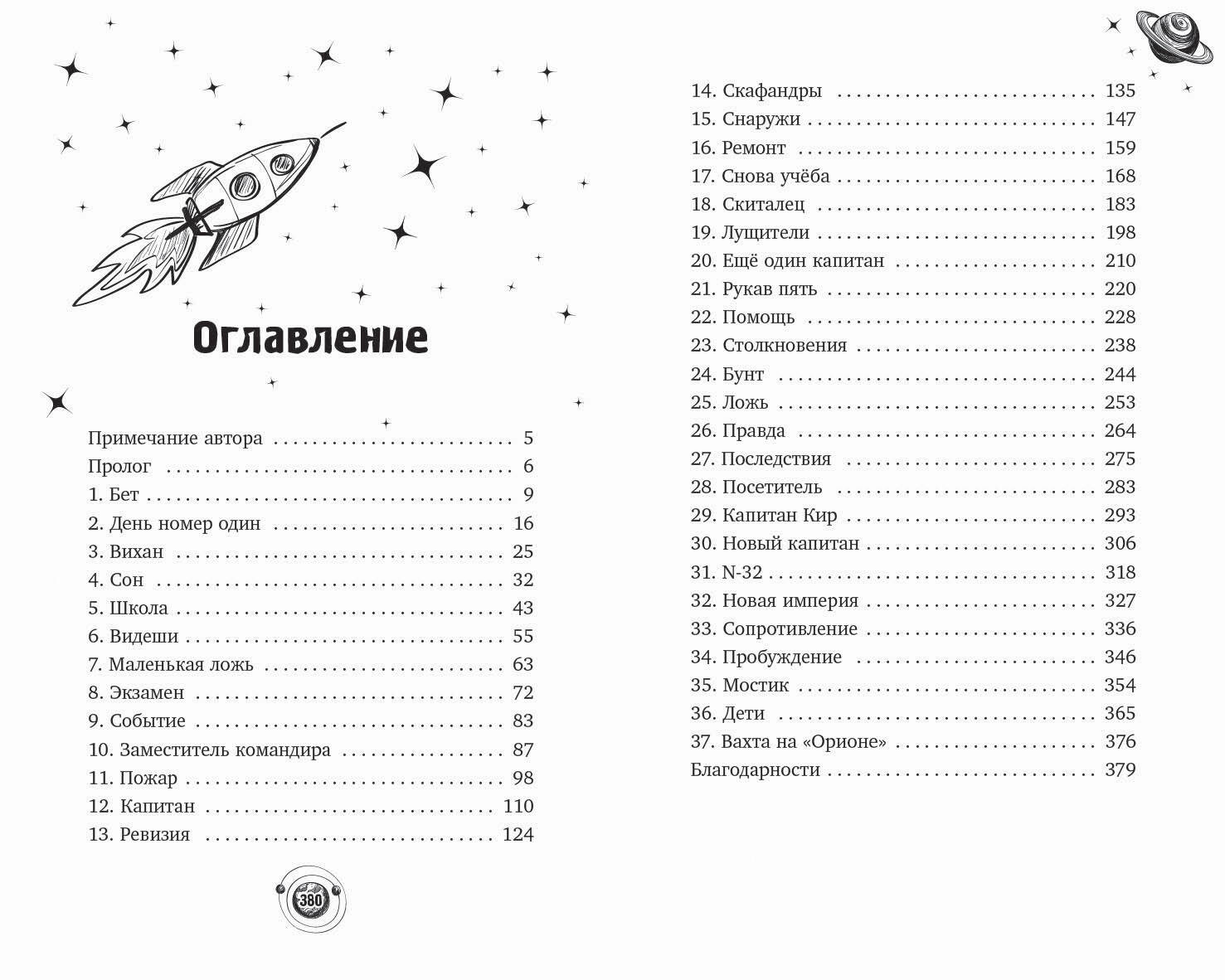 Оглавление

Примечание автора 5
Пролог 6
1. Бет 9
2. День номер один 16
3. Вихан 25
4. Сон 32
5. Школа 43
6. Видеши 55
7. Маленькая ложь 63
8. Экзамен 72
9. Событие 83
10. Заместитель командира 87
11. Пожар 98
12. Капитан 110
13. Ревизия 124

380

14. Скафандры 135
15. Снаружи 147
16. Ремонт 159
17. Снова учёба 168
18. Скиталец 183
19. Лущители 198
20. Ещё один капитан 210
21. Рукав пять 220
22. Помощь 228
23. Столкновения 238
24. Бунт 244
25. Ложь 253
26. Правда 264
27. Последствия 275
28. Посетитель 283
29. Капитан Кир 293
30. Новый капитан 306
31. N-32 318
32. Новая империя 327
33. Сопротивление 336
34. Пробуждение 346
35. Мостик 354
36. Дети 365
37. Вахта на «Орионе» 376
Благодарности 379